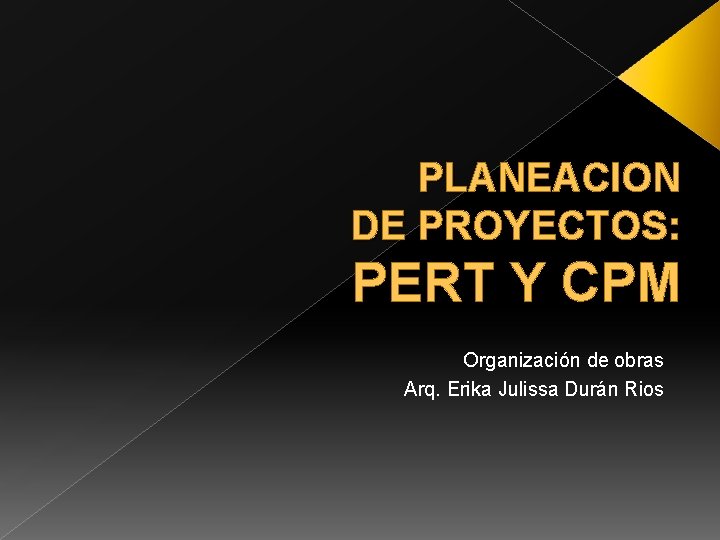 PLANEACION
DE PROYECTOS:
PERT Y CPM

Organización de obras
Arq. Erika Julissa Durán Rios